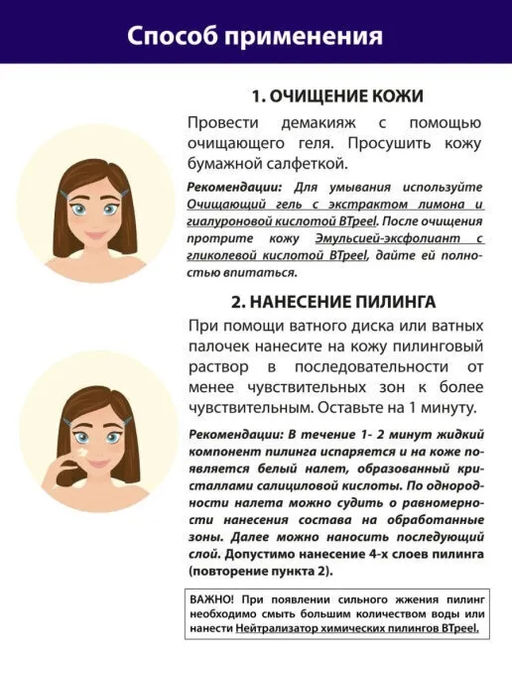 Способ применения

1. ОЧИЩЕНИЕ КОЖИ

Провести демакияж с помощью очищающего геля. Просушить кожу бумажной салфеткой.

Рекомендации: Для умывания используйте Очищающий гель с экстрактом лимона и гиалуроновой кислотой BTpeel. После очищения протрите кожу Эмульсией-эксфолиант с гликолевой кислотой BTpeel, дайте ей полностью впитаться.

2. НАНЕСЕНИЕ ПИЛИНГА

При помощи ватного диска или ватных палочек нанесите на кожу пилинговый раствор в последовательности от менее чувствительных зон к более чувствительным. Оставьте на 1 минуту.

Рекомендации: В течение 1- 2 минут жидкий компонент пилинга испаряется и на коже появляется белый налет, образованный кристаллами салициловой кислоты. По однородности налета можно судить о равномерности нанесения состава на обработанные зоны. Далее можно наносить последующий слой. Допустимо нанесение 4-х слоев пилинга (повторение пункта 2).

ВАЖНО! При появлении сильного жжения пилинг необходимо смыть большим количеством воды или нанести Нейтрализатор химических пилингов BTpeel.